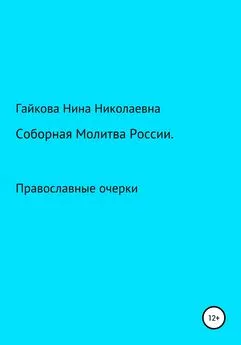 Гайкова Нина Николаевна

Соборная Молитва России.

Православные очерки

12+